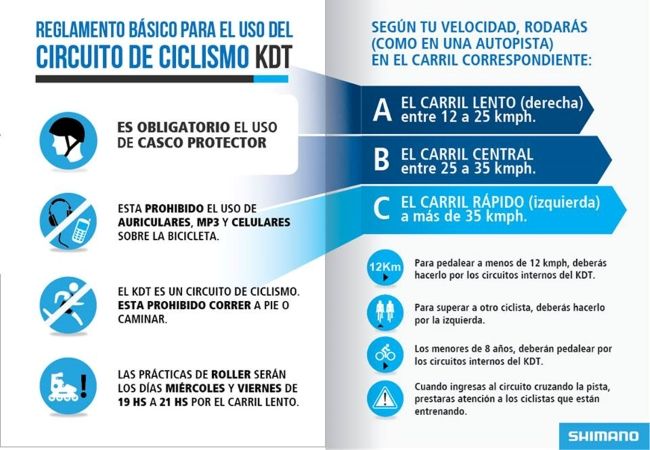 REGLAMENTO BÁSICO PARA EL USO DEL
CIRCUITO DE CICLISMO KDT

ES OBLIGATORIO EL USO DE CASCO PROTECTOR

ESTA PROHIBIDO EL USO DE AURICULARES, MP3 Y CELULARES SOBRE LA BICICLETA.

EL KDT ES UN CIRCUITO DE CICLISMO. ESTA PROHIBIDO CORRER A PIE O CAMINAR.

LAS PRÁCTICAS DE ROLLER SERÁN LOS DÍAS MIÉRCOLES Y VIERNES DE 19 HS A 21 HS POR EL CARRIL LENTO.

SEGÚN TU VELOCIDAD, RODARÁS (COMO EN UNA AUTOPISTA) EN EL CARRIL CORRESPONDIENTE:

A EL CARRIL LENTO (derecha) entre 12 a 25 kmph.

B EL CARRIL CENTRAL entre 25 a 35 kmph.

C EL CARRIL RÁPIDO (izquierda) a más de 35 kmph.

12Km

Para pedalear a menos de 12 kmph, deberás hacerlo por los circuitos internos del KDT.

Para superar a otro ciclista, deberás hacerlo por la izquierda.

Los menores de 8 años, deberán pedalear por los circuitos internos del KDT.

Cuando ingresas al circuito cruzando la pista, prestaras atención a los ciclistas que están entrenando.

SHIMANO